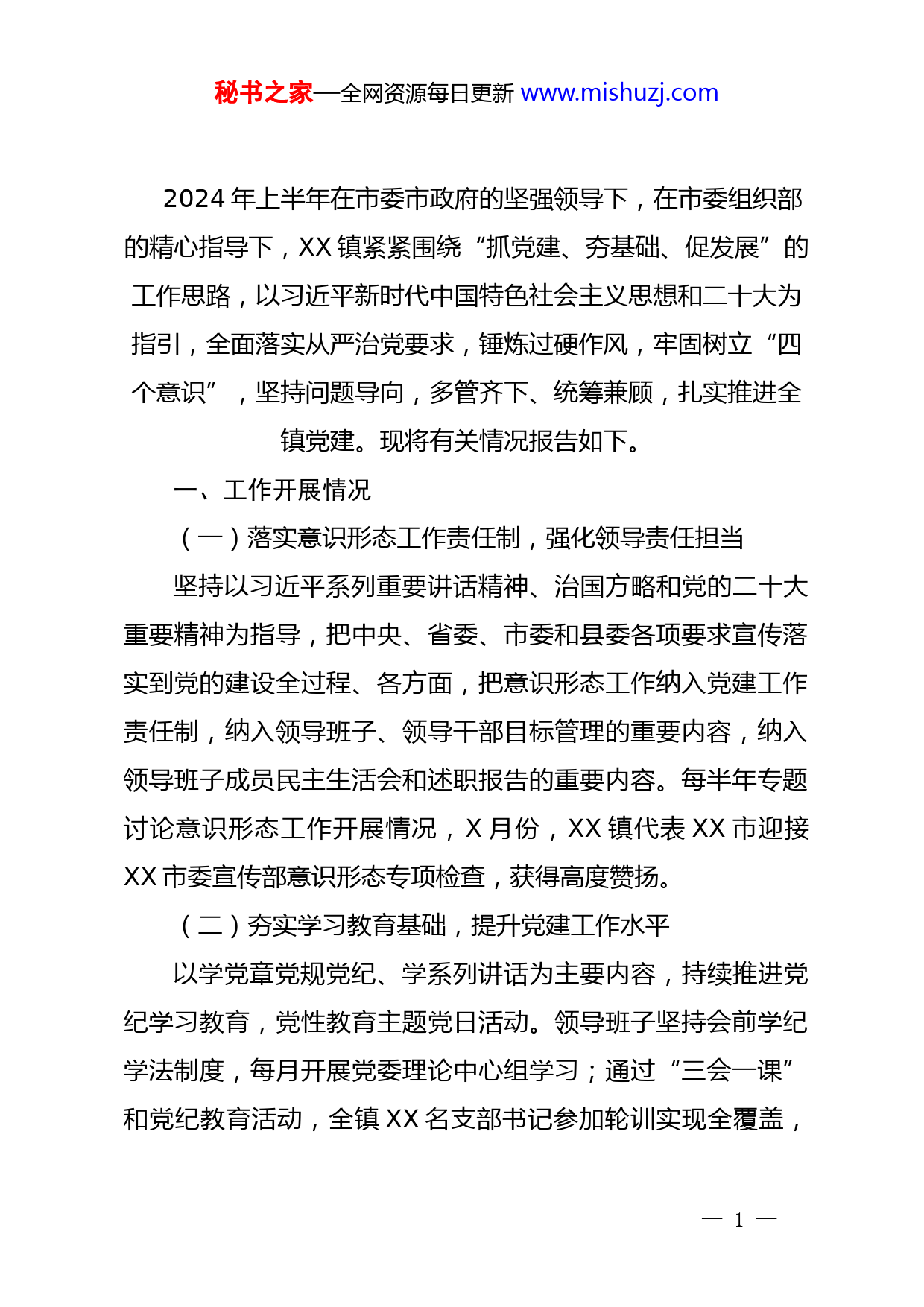 秘书之家—全网资源每日更新 www.mishuzj.com

2024 年上半年在市委市政府的坚强领导下，在市委组织部的精心指导下，XX 镇紧紧围绕“抓党建、夯基础、促发展”的工作思路，以习近平新时代中国特色社会主义思想和二十大为指引，全面落实从严治党要求，锤炼过硬作风，牢固树立“四个意识”，坚持问题导向，多管齐下、统筹兼顾，扎实推进全镇党建。现将有关情况报告如下。

一、工作开展情况

（一）落实意识形态工作责任制，强化领导责任担当

坚持以习近平系列重要讲话精神、治国方略和党的二十大重要精神为指导，把中央、省委、市委和县委各项要求宣传落实到党的建设全过程、各方面，把意识形态工作纳入党建工作责任制，纳入领导班子、领导干部目标管理的重要内容，纳入领导班子成员民主生活会和述职报告的重要内容。每半年专题讨论意识形态工作开展情况，X 月份，XX 镇代表 XX 市迎接 XX 市委宣传部意识形态专项检查，获得高度赞扬。

（二）夯实学习教育基础，提升党建工作水平

以学党章党规党纪、学系列讲话为主要内容，持续推进党纪学习教育，党性教育主题党日活动。领导班子坚持会前学纪学法制度，每月开展党委理论中心组学习；通过“三会一课”和党纪教育活动，全镇 XX 名支部书记参加轮训实现全覆盖，

— 1 —